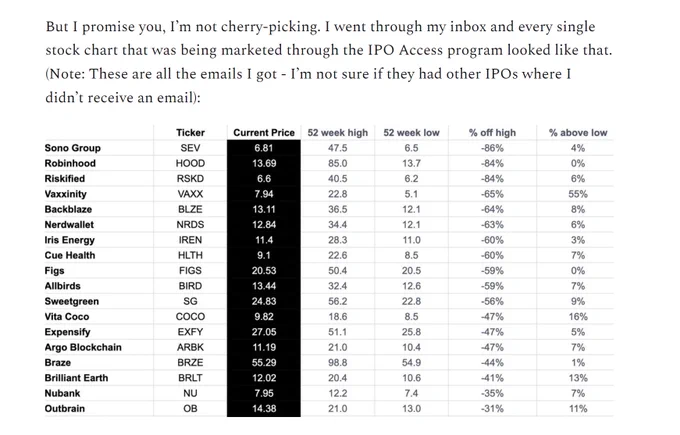 But I promise you, I'm not cherry-picking. I went through my inbox and every single stock chart that was being marketed through the IPO Access program looked like that. (Note: These are all the emails I got - I'm not sure if they had other IPOs where I didn't receive an email):

| | Ticker | Current Price | 52 week high | 52 week low | % off high | % above low |
|---|---|---|---|---|---|---|
| Sono Group | SEV | 6.81 | 47.5 | 6.5 | -86% | 4% |
| Robinhood | HOOD | 13.69 | 85.0 | 13.7 | -84% | 0% |
| Riskified | RSKD | 6.6 | 40.5 | 6.2 | -84% | 6% |
| Vaxxinity | VAXX | 7.94 | 22.8 | 5.1 | -65% | 55% |
| Backblaze | BLZE | 13.11 | 36.5 | 12.1 | -64% | 8% |
| Nerdwallet | NRDS | 12.84 | 34.4 | 12.1 | -63% | 6% |
| Iris Energy | IREN | 11.4 | 28.3 | 11.0 | -60% | 3% |
| Cue Health | HLTH | 9.1 | 22.6 | 8.5 | -60% | 7% |
| Figs | FIGS | 20.53 | 50.4 | 20.5 | -59% | 0% |
| Allbirds | BIRD | 13.44 | 32.4 | 12.6 | -59% | 7% |
| Sweetgreen | SG | 24.83 | 56.2 | 22.8 | -56% | 9% |
| Vita Coco | COCO | 9.82 | 18.6 | 8.5 | -47% | 16% |
| Expensify | EXFY | 27.05 | 51.1 | 25.8 | -47% | 5% |
| Argo Blockchain | ARBK | 11.19 | 21.0 | 10.4 | -47% | 7% |
| Braze | BRZE | 55.29 | 98.8 | 54.9 | -44% | 1% |
| Brilliant Earth | BRLT | 12.02 | 20.4 | 10.6 | -41% | 13% |
| Nubank | NU | 7.95 | 12.2 | 7.4 | -35% | 7% |
| Outbrain | OB | 14.38 | 21.0 | 13.0 | -31% | 11% |